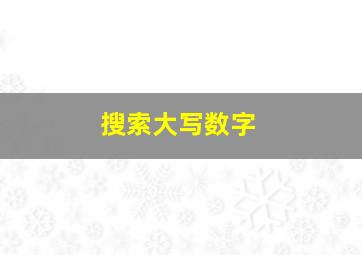 搜索大写数字